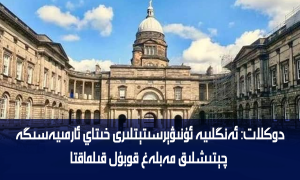 دوكلات: ئەنگلىيە ئۇنىۋېرسىتېتلىرى خىتاي ئارمىيەسىگە چېتىشلىق مەبلەغ قوبۇل قىلماقتا